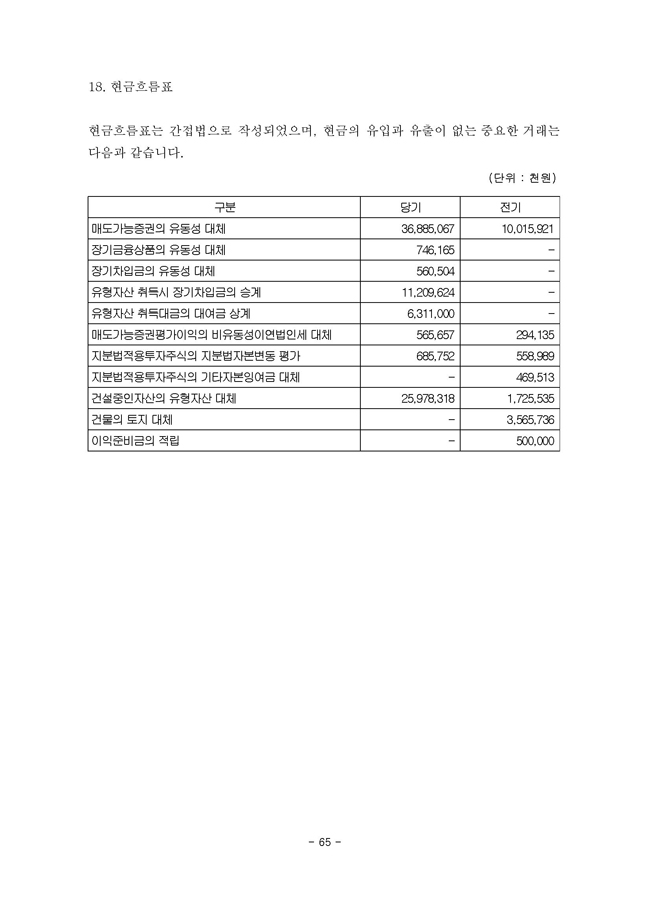 18. 현금흐름표

현금흐름표는 간접법으로 작성되었으며, 현금의 유입과 유출이 없는 중요한 거래는 다음과 같습니다.

(단위 : 천원)

| 구분 | 당기 | 전기 |
|---|---|---|
| 매도가능증권의 유동성 대체 | 36,885,067 | 10,015,921 |
| 장기금융상품의 유동성 대체 | 746,165 | - |
| 장기차입금의 유동성 대체 | 560,504 | - |
| 유형자산 취득시 장기차입금의 승계 | 11,209,624 | - |
| 유형자산 취득대금의 대여금 상계 | 6,311,000 | - |
| 매도가능증권평가이익의 비유동성이연법인세 대체 | 565,657 | 294,135 |
| 지분법적용투자주식의 지분법자본변동 평가 | 685,752 | 558,989 |
| 지분법적용투자주식의 기타자본잉여금 대체 | - | 469,513 |
| 건설중인자산의 유형자산 대체 | 25,978,318 | 1,725,535 |
| 건물의 토지 대체 | - | 3,565,736 |
| 이익준비금의 적립 | - | 500,000 |

- 65 -